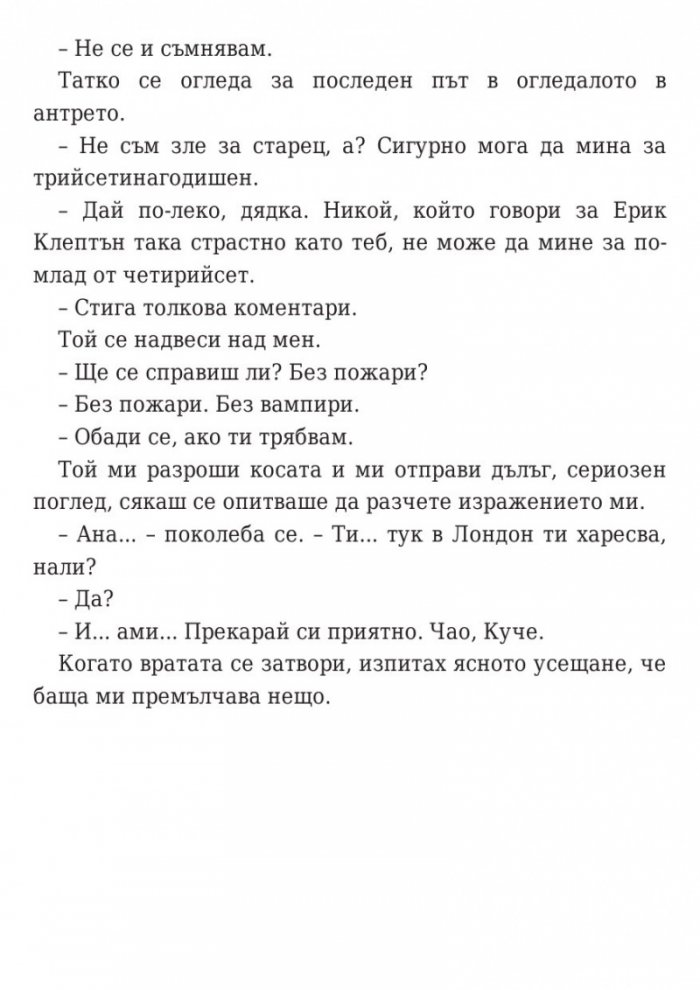 – Не се и съмнявам.

Татко се огледа за последен път в огледалото в антрето.

– Не съм зле за старец, а? Сигурно мога да мина за трийсетинагодишен.

– Дай по-леко, дядка. Никой, който говори за Ерик Клептън така страстно като теб, не може да мине за по-млад от четирийсет.

– Стига толкова коментари.

Той се надвеси над мен.

– Ще се справиш ли? Без пожари?

– Без пожари. Без вампири.

– Обади се, ако ти трябвам.

Той ми разроши косата и ми отправи дълъг, сериозен поглед, сякаш се опитваше да разчете изражението ми.

– Ана... – поколеба се. – Ти... тук в Лондон ти харесва, нали?

– Да?

– И... ами... Прекарай си приятно. Чао, Куче.

Когато вратата се затвори, изпитах ясното усещане, че баща ми премълчава нещо.